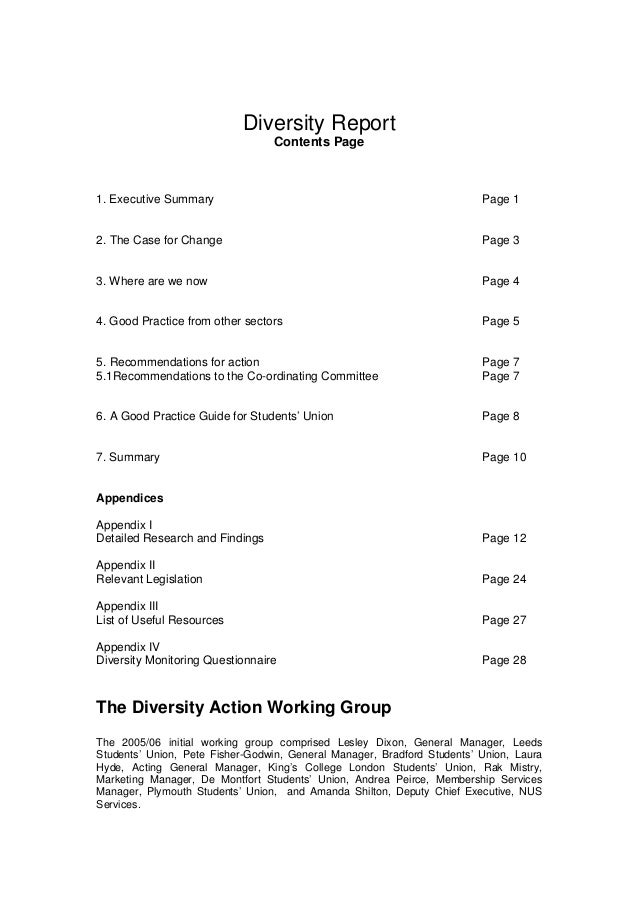 Diversity Report
Contents Page

1. Executive Summary Page 1

2. The Case for Change Page 3

3. Where are we now Page 4

4. Good Practice from other sectors Page 5

5. Recommendations for action Page 7
5.1Recommendations to the Co-ordinating Committee Page 7

6. A Good Practice Guide for Students' Union Page 8

7. Summary Page 10

Appendices

Appendix I
Detailed Research and Findings Page 12

Appendix II
Relevant Legislation Page 24

Appendix III
List of Useful Resources Page 27

Appendix IV
Diversity Monitoring Questionnaire Page 28

The Diversity Action Working Group

The 2005/06 initial working group comprised Lesley Dixon, General Manager, Leeds Students' Union, Pete Fisher-Godwin, General Manager, Bradford Students' Union, Laura Hyde, Acting General Manager, King's College London Students' Union, Rak Mistry, Marketing Manager, De Montfort Students' Union, Andrea Peirce, Membership Services Manager, Plymouth Students' Union, and Amanda Shilton, Deputy Chief Executive, NUS Services.